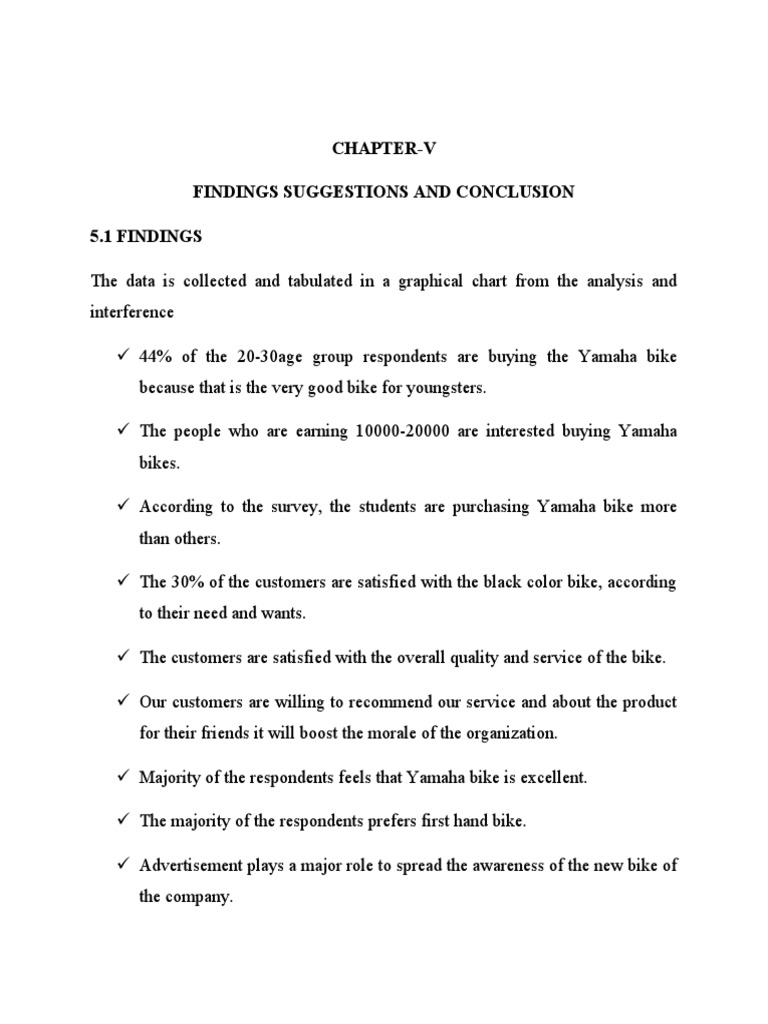 CHAPTER-V

FINDINGS SUGGESTIONS AND CONCLUSION

5.1 FINDINGS

The data is collected and tabulated in a graphical chart from the analysis and interference

✓ 44% of the 20-30age group respondents are buying the Yamaha bike because that is the very good bike for youngsters.

✓ The people who are earning 10000-20000 are interested buying Yamaha bikes.

✓ According to the survey, the students are purchasing Yamaha bike more than others.

✓ The 30% of the customers are satisfied with the black color bike, according to their need and wants.

✓ The customers are satisfied with the overall quality and service of the bike.

✓ Our customers are willing to recommend our service and about the product for their friends it will boost the morale of the organization.

✓ Majority of the respondents feels that Yamaha bike is excellent.

✓ The majority of the respondents prefers first hand bike.

✓ Advertisement plays a major role to spread the awareness of the new bike of the company.